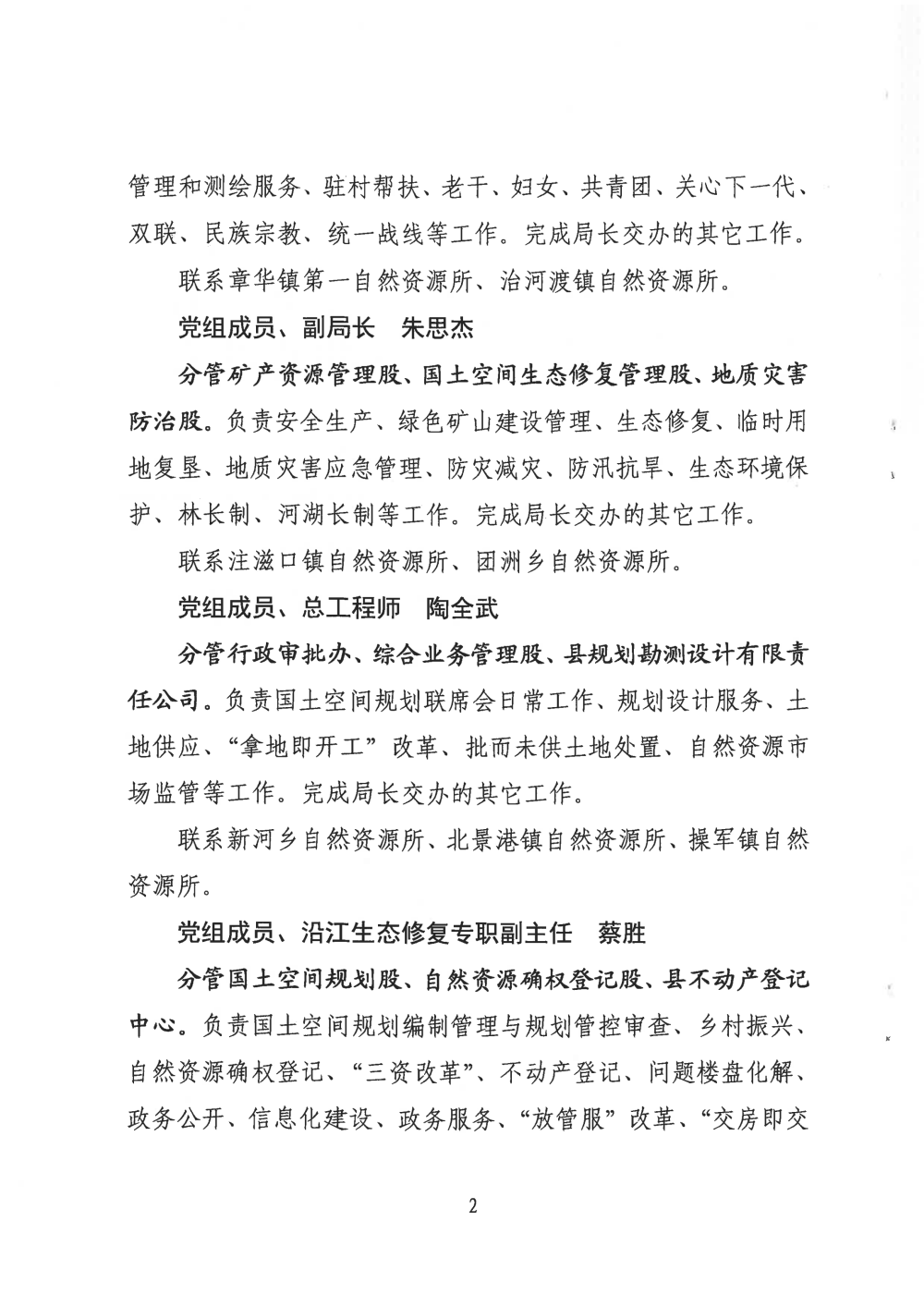 管理和测绘服务、驻村帮扶、老干、妇女、共青团、关心下一代、双联、民族宗教、统一战线等工作。完成局长交办的其它工作。

联系章华镇第一自然资源所、治河渡镇自然资源所。

党组成员、副局长　朱思杰

分管矿产资源管理股、国土空间生态修复管理股、地质灾害防治股。负责安全生产、绿色矿山建设管理、生态修复、临时用地复垦、地质灾害应急管理、防灾减灾、防汛抗旱、生态环境保护、林长制、河湖长制等工作。完成局长交办的其它工作。

联系注滋口镇自然资源所、团洲乡自然资源所。

党组成员、总工程师　陶全武

分管行政审批办、综合业务管理股、县规划勘测设计有限责任公司。负责国土空间规划联席会日常工作、规划设计服务、土地供应、“拿地即开工”改革、批而未供土地处置、自然资源市场监管等工作。完成局长交办的其它工作。

联系新河乡自然资源所、北景港镇自然资源所、操军镇自然资源所。

党组成员、沿江生态修复专职副主任　蔡胜

分管国土空间规划股、自然资源确权登记股、县不动产登记中心。负责国土空间规划编制管理与规划管控审查、乡村振兴、自然资源确权登记、“三资改革”、不动产登记、问题楼盘化解、政务公开、信息化建设、政务服务、“放管服”改革、“交房即交

2